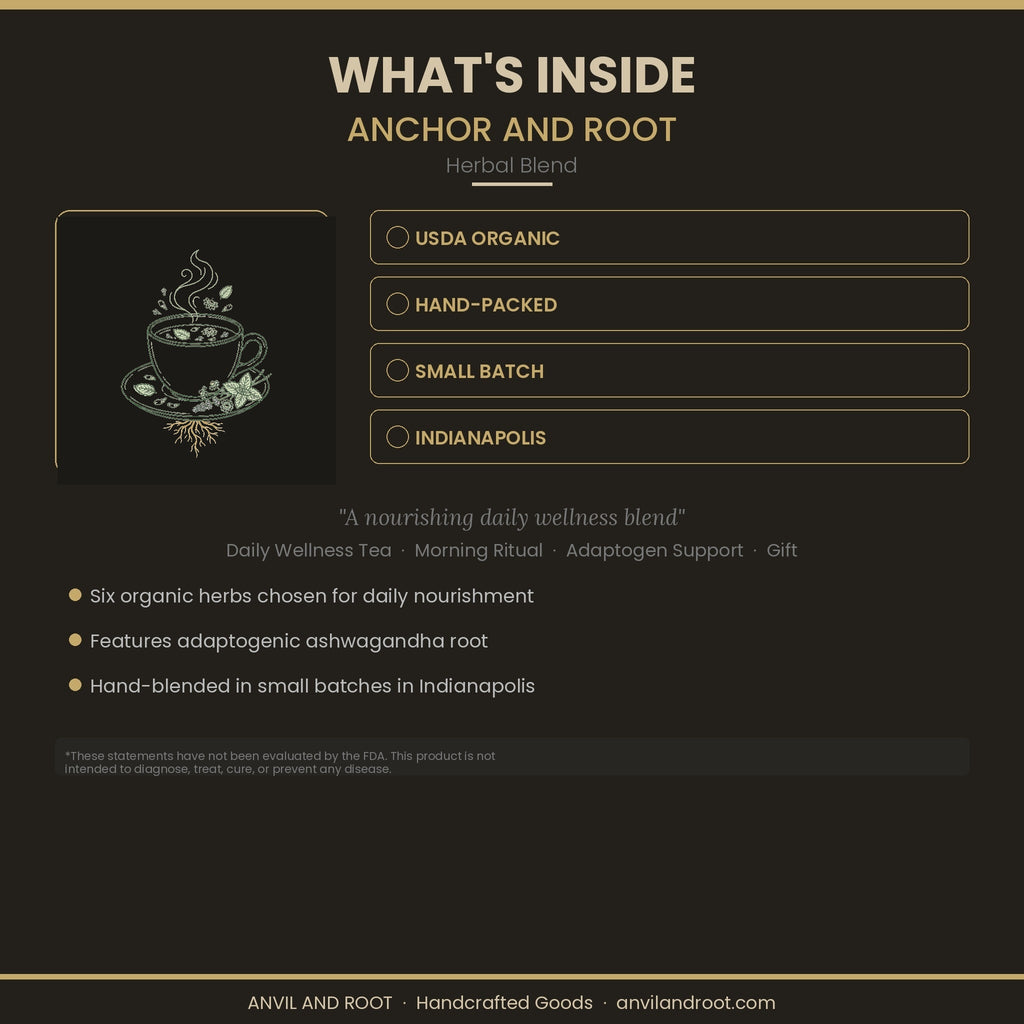 WHAT'S INSIDE
ANCHOR AND ROOT
Herbal Blend

USDA ORGANIC

HAND-PACKED

SMALL BATCH

INDIANAPOLIS

"A nourishing daily wellness blend"
Daily Wellness Tea · Morning Ritual · Adaptogen Support · Gift

Six organic herbs chosen for daily nourishment

Features adaptogenic ashwagandha root

Hand-blended in small batches in Indianapolis

*These statements have not been evaluated by the FDA. This product is not intended to diagnose, treat, cure, or prevent any disease.

ANVIL AND ROOT · Handcrafted Goods · anvilandroot.com